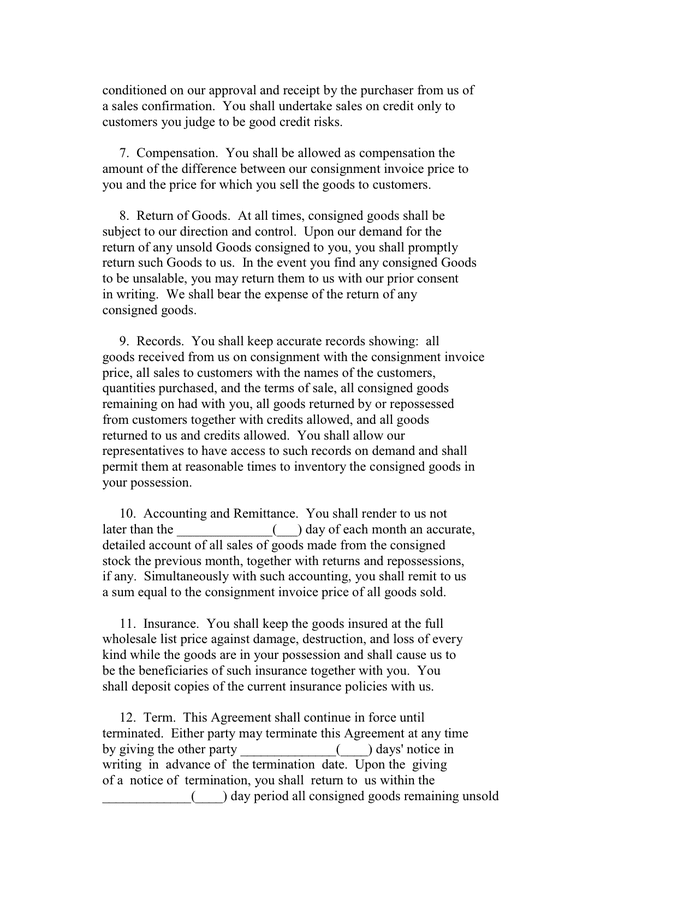 conditioned on our approval and receipt by the purchaser from us of a sales confirmation. You shall undertake sales on credit only to customers you judge to be good credit risks.

7. Compensation. You shall be allowed as compensation the amount of the difference between our consignment invoice price to you and the price for which you sell the goods to customers.

8. Return of Goods. At all times, consigned goods shall be subject to our direction and control. Upon our demand for the return of any unsold Goods consigned to you, you shall promptly return such Goods to us. In the event you find any consigned Goods to be unsalable, you may return them to us with our prior consent in writing. We shall bear the expense of the return of any consigned goods.

9. Records. You shall keep accurate records showing: all goods received from us on consignment with the consignment invoice price, all sales to customers with the names of the customers, quantities purchased, and the terms of sale, all consigned goods remaining on had with you, all goods returned by or repossessed from customers together with credits allowed, and all goods returned to us and credits allowed. You shall allow our representatives to have access to such records on demand and shall permit them at reasonable times to inventory the consigned goods in your possession.

10. Accounting and Remittance. You shall render to us not later than the ______________(___) day of each month an accurate, detailed account of all sales of goods made from the consigned stock the previous month, together with returns and repossessions, if any. Simultaneously with such accounting, you shall remit to us a sum equal to the consignment invoice price of all goods sold.

11. Insurance. You shall keep the goods insured at the full wholesale list price against damage, destruction, and loss of every kind while the goods are in your possession and shall cause us to be the beneficiaries of such insurance together with you. You shall deposit copies of the current insurance policies with us.

12. Term. This Agreement shall continue in force until terminated. Either party may terminate this Agreement at any time by giving the other party ______________(____) days' notice in writing in advance of the termination date. Upon the giving of a notice of termination, you shall return to us within the _____________(____) day period all consigned goods remaining unsold